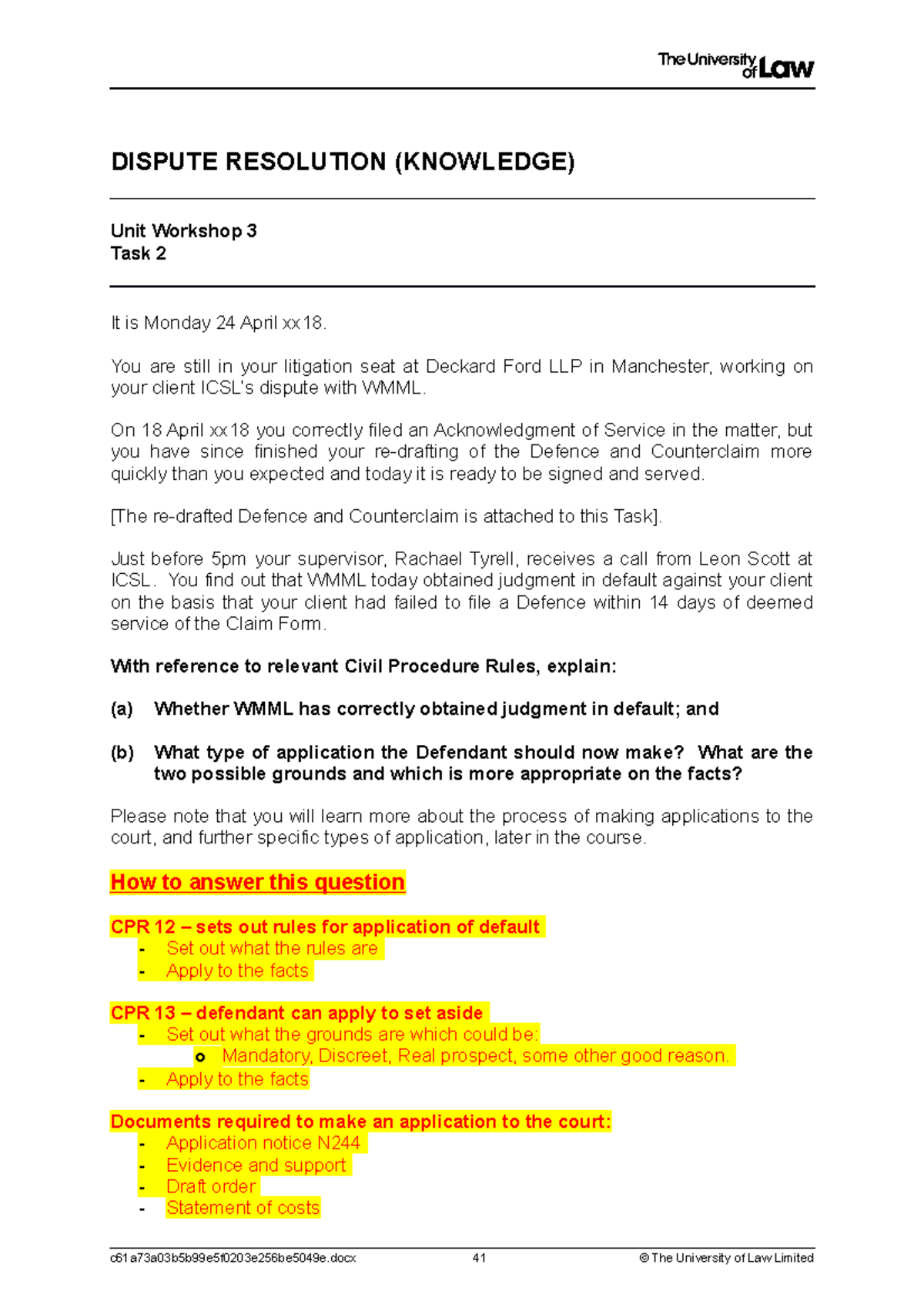 The University of Law

DISPUTE RESOLUTION (KNOWLEDGE)

Unit Workshop 3
Task 2

It is Monday 24 April xx18.

You are still in your litigation seat at Deckard Ford LLP in Manchester, working on your client ICSL's dispute with WMML.

On 18 April xx18 you correctly filed an Acknowledgment of Service in the matter, but you have since finished your re-drafting of the Defence and Counterclaim more quickly than you expected and today it is ready to be signed and served.

[The re-drafted Defence and Counterclaim is attached to this Task].

Just before 5pm your supervisor, Rachael Tyrell, receives a call from Leon Scott at ICSL. You find out that WMML today obtained judgment in default against your client on the basis that your client had failed to file a Defence within 14 days of deemed service of the Claim Form.

With reference to relevant Civil Procedure Rules, explain:

(a) Whether WMML has correctly obtained judgment in default; and

(b) What type of application the Defendant should now make? What are the two possible grounds and which is more appropriate on the facts?

Please note that you will learn more about the process of making applications to the court, and further specific types of application, later in the course.

How to answer this question

CPR 12 – sets out rules for application of default
- Set out what the rules are
- Apply to the facts

CPR 13 – defendant can apply to set aside
- Set out what the grounds are which could be:
  o Mandatory, Discreet, Real prospect, some other good reason.
- Apply to the facts

Documents required to make an application to the court:
- Application notice N244
- Evidence and support
- Draft order
- Statement of costs

c61a73a03b5b99e5f0203e256be5049e.docx 41 © The University of Law Limited